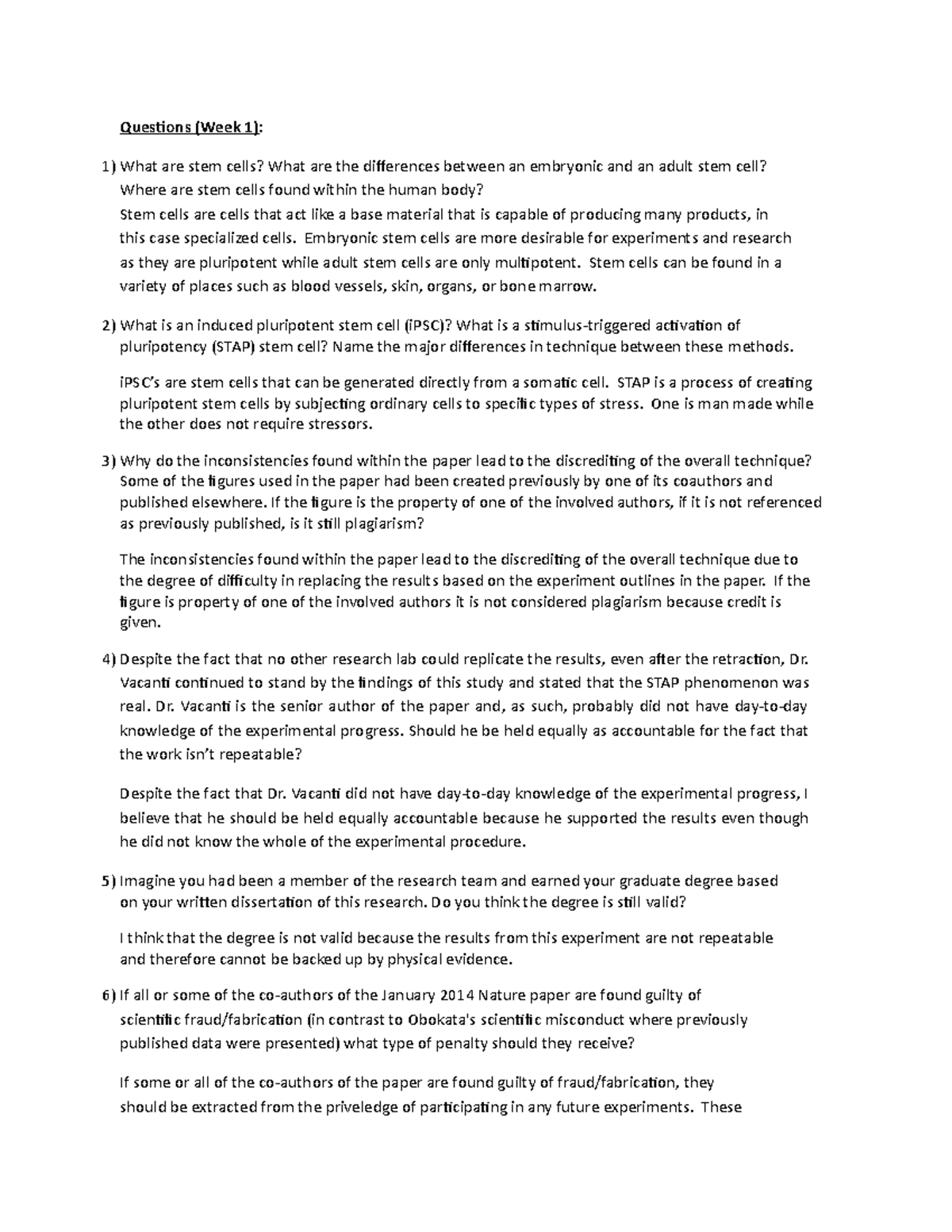 Questions (Week 1):

1) What are stem cells? What are the differences between an embryonic and an adult stem cell? Where are stem cells found within the human body?

Stem cells are cells that act like a base material that is capable of producing many products, in this case specialized cells. Embryonic stem cells are more desirable for experiments and research as they are pluripotent while adult stem cells are only multipotent. Stem cells can be found in a variety of places such as blood vessels, skin, organs, or bone marrow.

2) What is an induced pluripotent stem cell (iPSC)? What is a stimulus-triggered activation of pluripotency (STAP) stem cell? Name the major differences in technique between these methods.

iPSC's are stem cells that can be generated directly from a somatic cell. STAP is a process of creating pluripotent stem cells by subjecting ordinary cells to specific types of stress. One is man made while the other does not require stressors.

3) Why do the inconsistencies found within the paper lead to the discrediting of the overall technique? Some of the figures used in the paper had been created previously by one of its coauthors and published elsewhere. If the figure is the property of one of the involved authors, if it is not referenced as previously published, is it still plagiarism?

The inconsistencies found within the paper lead to the discrediting of the overall technique due to the degree of difficulty in replacing the results based on the experiment outlines in the paper. If the figure is property of one of the involved authors it is not considered plagiarism because credit is given.

4) Despite the fact that no other research lab could replicate the results, even after the retraction, Dr. Vacanti continued to stand by the findings of this study and stated that the STAP phenomenon was real. Dr. Vacanti is the senior author of the paper and, as such, probably did not have day-to-day knowledge of the experimental progress. Should he be held equally as accountable for the fact that the work isn't repeatable?

Despite the fact that Dr. Vacanti did not have day-to-day knowledge of the experimental progress, I believe that he should be held equally accountable because he supported the results even though he did not know the whole of the experimental procedure.

5) Imagine you had been a member of the research team and earned your graduate degree based on your written dissertation of this research. Do you think the degree is still valid?

I think that the degree is not valid because the results from this experiment are not repeatable and therefore cannot be backed up by physical evidence.

6) If all or some of the co-authors of the January 2014 Nature paper are found guilty of scientific fraud/fabrication (in contrast to Obokata's scientific misconduct where previously published data were presented) what type of penalty should they receive?

If some or all of the co-authors of the paper are found guilty of fraud/fabrication, they should be extracted from the priveledge of participating in any future experiments. These